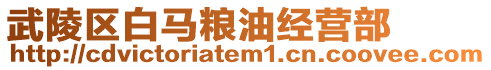 武陵区白马粮油经营部
http://cdvictoriatem1.cn.coovee.com